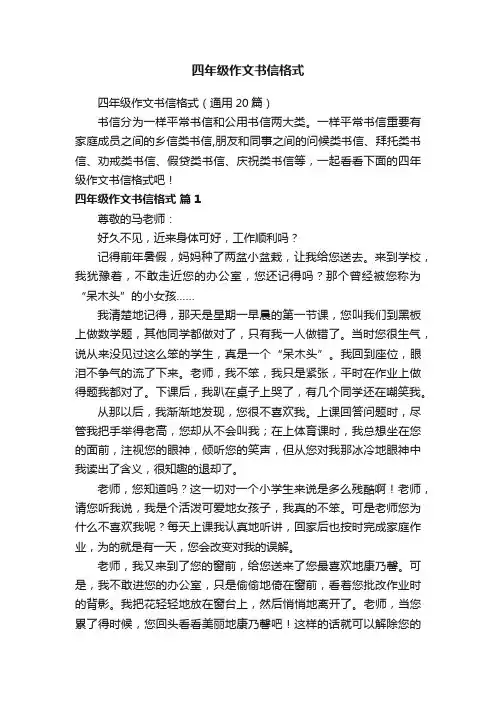 四年级作文书信格式

四年级作文书信格式（通用 20 篇）

书信分为一样平常书信和公用书信两大类。一样平常书信重要有家庭成员之间的乡信类书信,朋友和同事之间的问候类书信、拜托类书信、劝戒类书信、假贷类书信、庆祝类书信等，一起看看下面的四年级作文书信格式吧！

四年级作文书信格式 篇 1

尊敬的马老师：

好久不见，近来身体可好，工作顺利吗？

记得前年暑假，妈妈种了两盆小盆栽，让我给您送去。来到学校，我犹豫着，不敢走近您的办公室，您还记得吗？那个曾经被您称为“呆木头”的小女孩……

我清楚地记得，那天是星期一早晨的第一节课，您叫我们到黑板上做数学题，其他同学都做对了，只有我一人做错了。当时您很生气，说从来没见过这么笨的学生，真是一个“呆木头”。我回到座位，眼泪不争气的流了下来。老师，我不笨，我只是紧张，平时在作业上做得题我都对了。下课后，我趴在桌子上哭了，有几个同学还在嘲笑我。

从那以后，我渐渐地发现，您很不喜欢我。上课回答问题时，尽管我把手举得老高，您却从不会叫我；在上体育课时，我总想坐在您的面前，注视您的眼神，倾听您的笑声，但从您对我那冰冷地眼神中我读出了含义，很知趣的退却了。

老师，您知道吗？这一切对一个小学生来说是多么残酷啊！老师，请您听我说，我是个活泼可爱地女孩子，我真的不笨。可是老师您为什么不喜欢我呢？每天上课我认真地听讲，回家后也按时完成家庭作业，为的就是有一天，您会改变对我的误解。

老师，我又来到了您的窗前，给您送来了您最喜欢地康乃馨。可是，我不敢进您的办公室，只是偷偷地倚在窗前，看着您批改作业时的背影。我把花轻轻地放在窗台上，然后悄悄地离开了。老师，当您累了得时候，您回头看看美丽地康乃馨吧！这样的话就可以解除您的